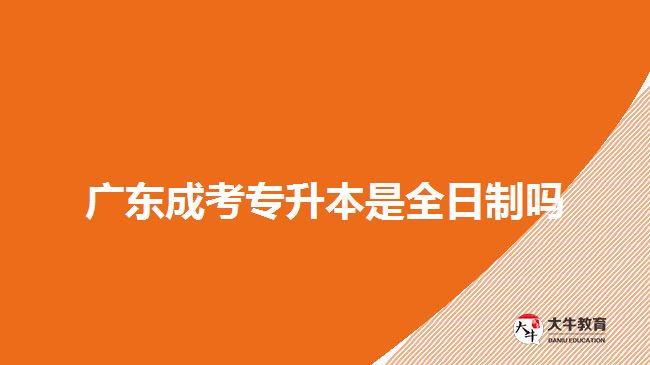 广东成考专升本是全日制吗

大牛
大牛教育
DANIU EDUCATION